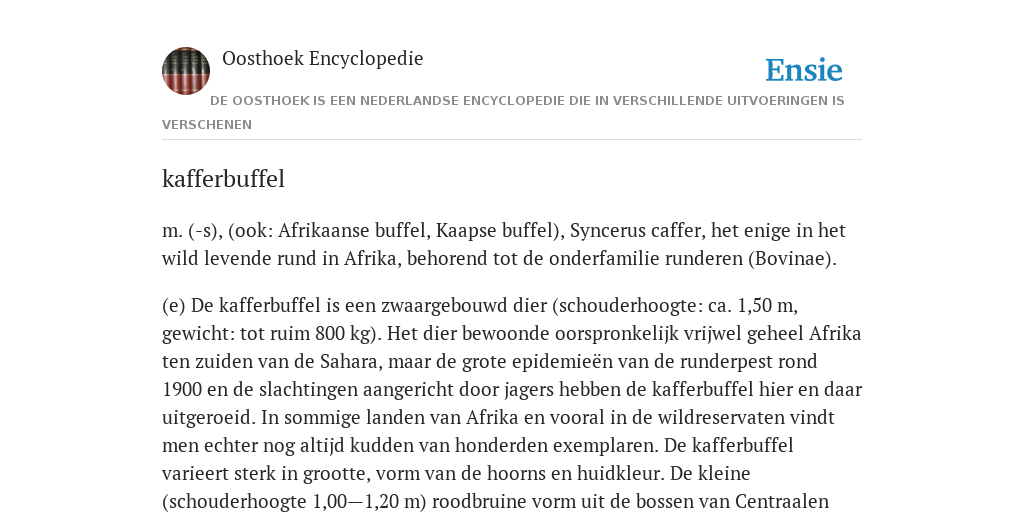 Oosthoek Encyclopedie

Ensie

DE OOSTHOEK IS EEN NEDERLANDSE ENCYCLOPEDIE DIE IN VERSCHILLENDE UITVOERINGEN IS VERSCHENEN

kafferbuffel

m. (-s), (ook: Afrikaanse buffel, Kaapse buffel), Syncerus caffer, het enige in het wild levende rund in Afrika, behorend tot de onderfamilie runderen (Bovinae).

(e) De kafferbuffel is een zwaargebouwd dier (schouderhoogte: ca. 1,50 m, gewicht: tot ruim 800 kg). Het dier bewoonde oorspronkelijk vrijwel geheel Afrika ten zuiden van de Sahara, maar de grote epidemieën van de runderpest rond 1900 en de slachtingen aangericht door jagers hebben de kafferbuffel hier en daar uitgeroeid. In sommige landen van Afrika en vooral in de wildreservaten vindt men echter nog altijd kudden van honderden exemplaren. De kafferbuffel varieert sterk in grootte, vorm van de hoorns en huidkleur. De kleine (schouderhoogte 1,00—1,20 m) roodbruine vorm uit de bossen van Centraalen